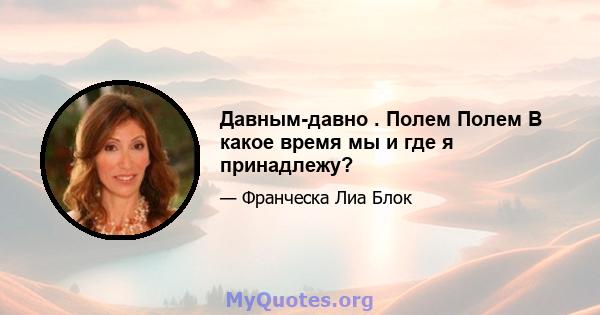 Давным-давно . Полем Полем В какое время мы и где я принадлежу?

— Франческа Лиа Блок

MyQuotes.org